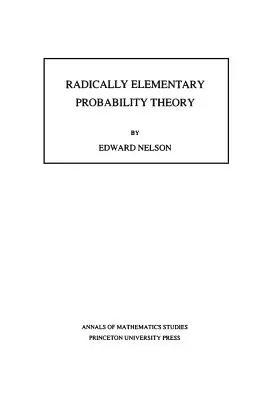 RADICALLY ELEMENTARY PROBABILITY THEORY

BY

EDWARD NELSON

ANNALS OF MATHEMATICS STUDIES
PRINCETON UNIVERSITY PRESS